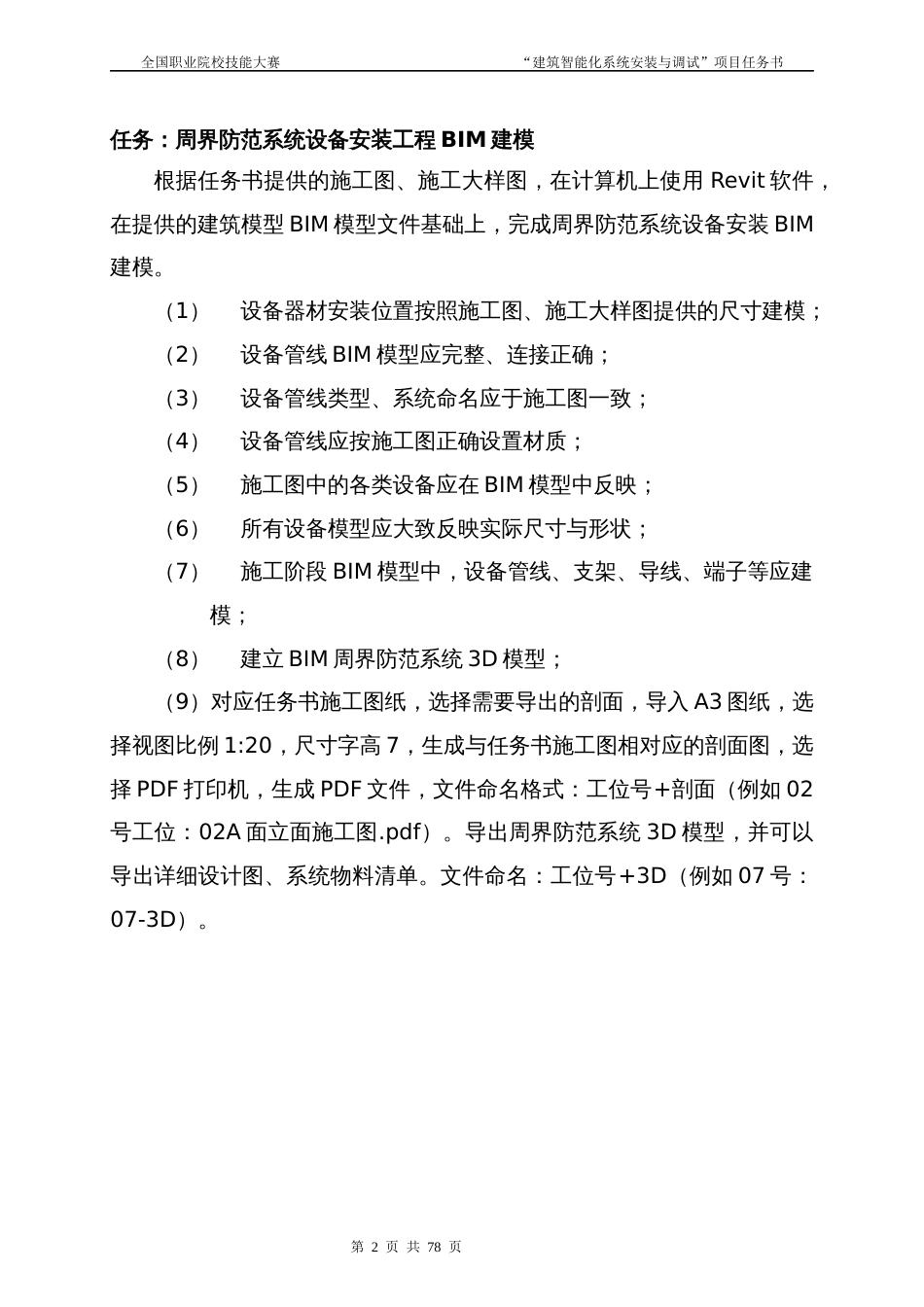 全国职业院校技能大赛

“建筑智能化系统安装与调试”项目任务书

任务：周界防范系统设备安装工程 BIM 建模

根据任务书提供的施工图、施工大样图，在计算机上使用 Revit 软件，在提供的建筑模型 BIM 模型文件基础上，完成周界防范系统设备安装 BIM 建模。

（1） 设备器材安装位置按照施工图、施工大样图提供的尺寸建模；

（2） 设备管线 BIM 模型应完整、连接正确；

（3） 设备管线类型、系统命名应于施工图一致；

（4） 设备管线应按施工图正确设置材质；

（5） 施工图中的各类设备应在 BIM 模型中反映；

（6） 所有设备模型应大致反映实际尺寸与形状；

（7） 施工阶段 BIM 模型中，设备管线、支架、导线、端子等应建模；

（8） 建立 BIM 周界防范系统 3D 模型；

（9）对应任务书施工图纸，选择需要导出的剖面，导入 A3 图纸，选择视图比例 1:20，尺寸字高 7，生成与任务书施工图相对应的剖面图，选择 PDF 打印机，生成 PDF 文件，文件命名格式：工位号+剖面（例如 02 号工位：02A 面立面施工图.pdf）。导出周界防范系统 3D 模型，并可以导出详细设计图、系统物料清单。文件命名：工位号+3D（例如 07 号：07-3D）。

第 2 页 共 78 页